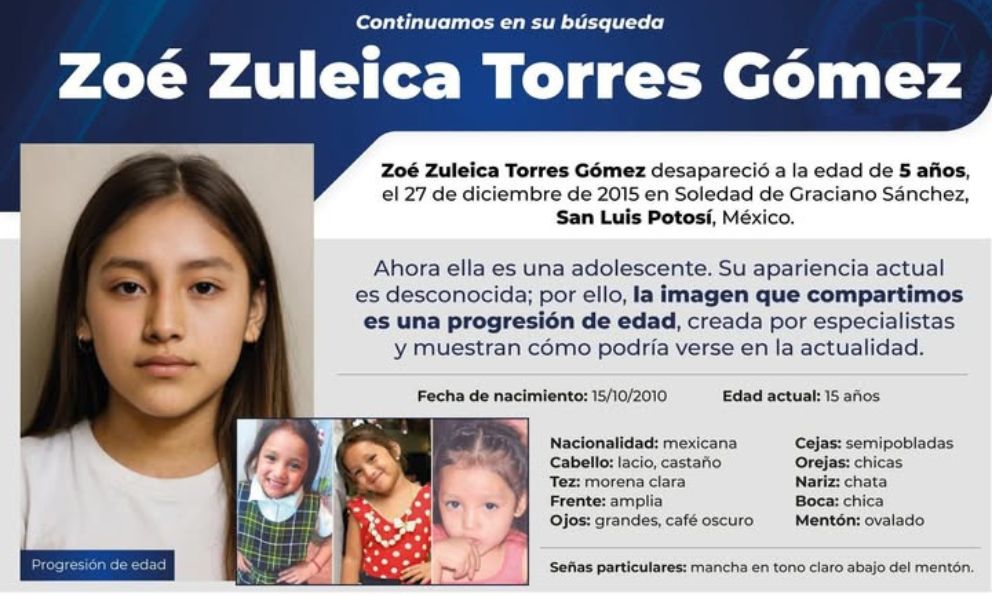 Continuamos en su búsqueda

Zoé Zuleica Torres Gómez

Zoé Zuleica Torres Gómez desapareció a la edad de 5 años, el 27 de diciembre de 2015 en Soledad de Graciano Sánchez, San Luis Potosí, México.

Ahora ella es una adolescente. Su apariencia actual es desconocida; por ello, la imagen que compartimos es una progresión de edad, creada por especialistas y muestran cómo podría verse en la actualidad.

Fecha de nacimiento: 15/10/2010 Edad actual: 15 años

Progresión de edad

Nacionalidad: mexicana
Cabello: lacio, castaño
Tez: morena clara
Frente: amplia
Ojos: grandes, café oscuro

Cejas: semipobladas
Orejas: chicas
Nariz: chata
Boca: chica
Mentón: ovalado

Señas particulares: mancha en tono claro abajo del mentón.